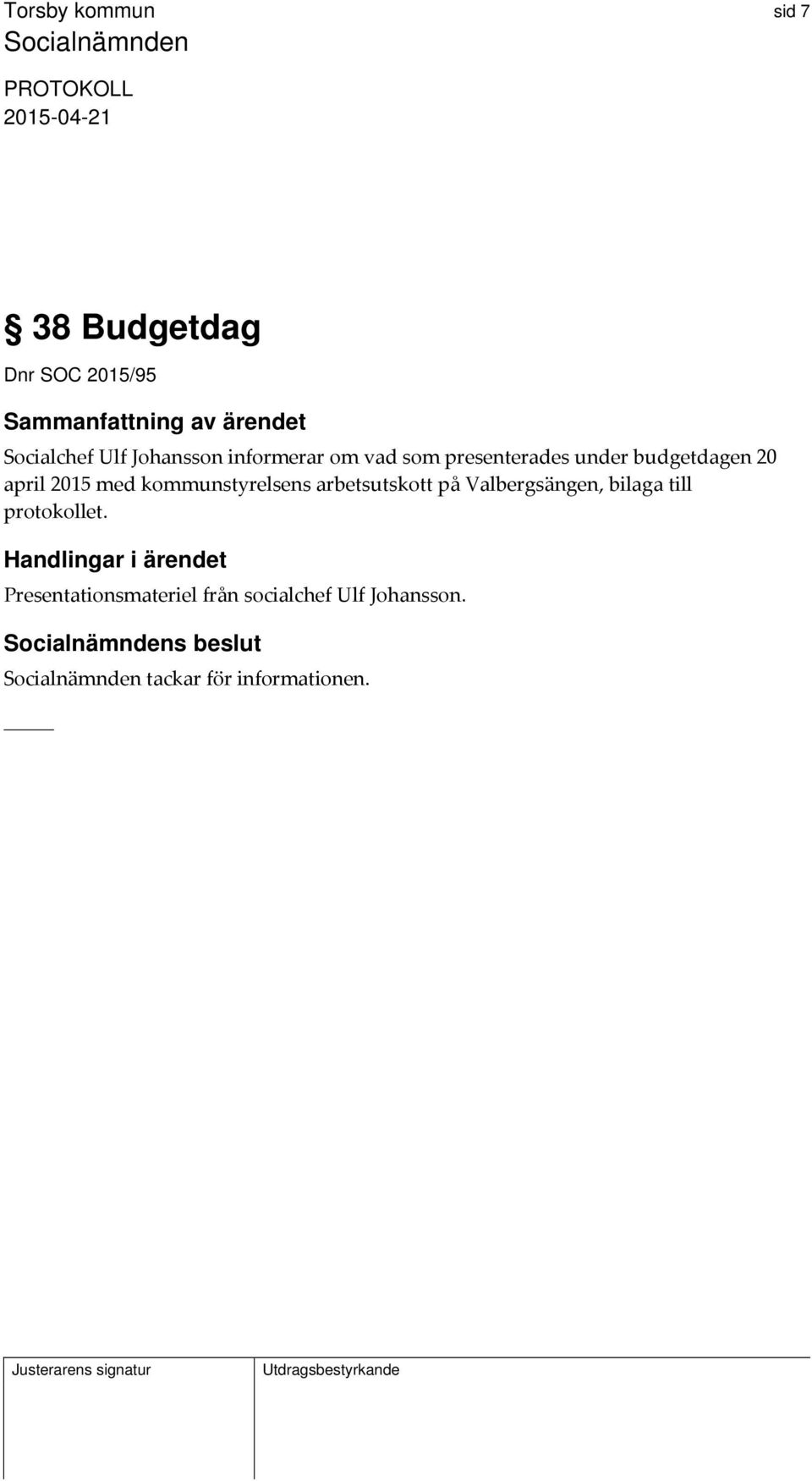 Torsby kommun sid 7
Socialnämnden
PROTOKOLL
2015-04-21

§ 38 Budgetdag

Dnr SOC 2015/95

Sammanfattning av ärendet

Socialchef Ulf Johansson informerar om vad som presenterades under budgetdagen 20 april 2015 med kommunstyrelsens arbetsutskott på Valbergsängen, bilaga till protokollet.

Handlingar i ärendet

Presentationsmateriel från socialchef Ulf Johansson.

Socialnämndens beslut

Socialnämnden tackar för informationen.

| Justerarens signatur | Utdragsbestyrkande |
|---|---|
| | |